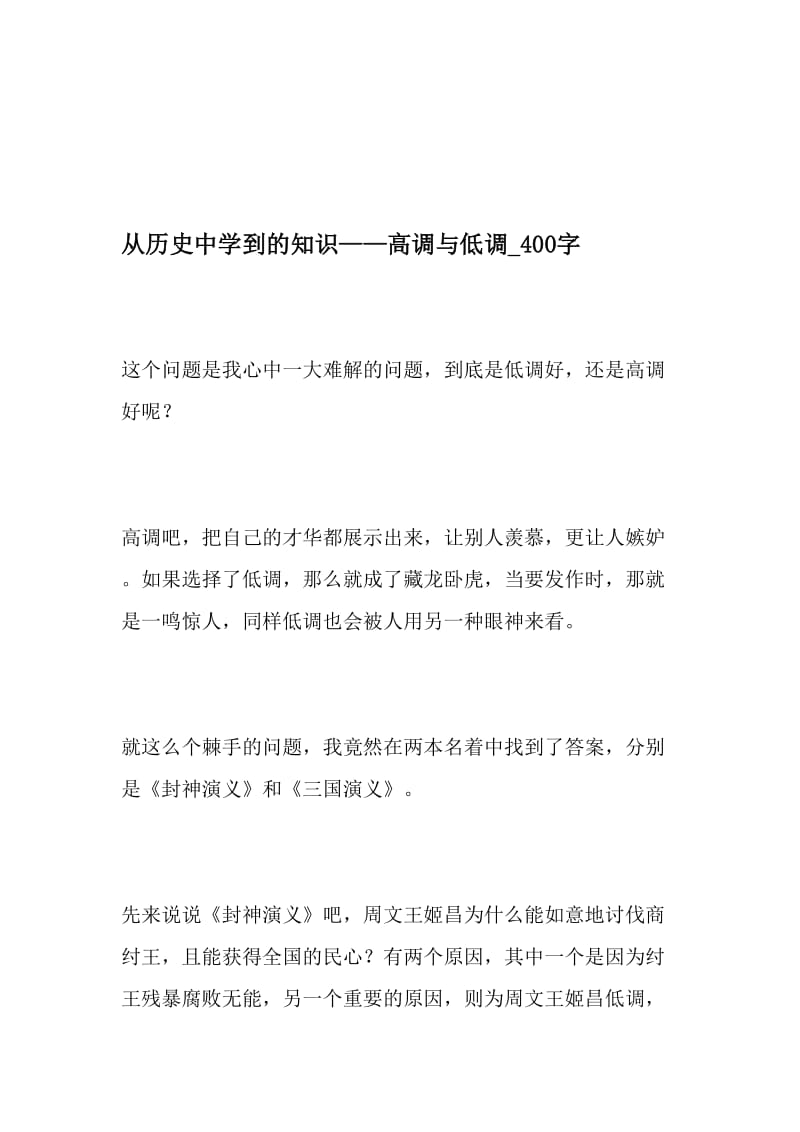 从历史中学到的知识——高调与低调_400字

这个问题是我心中一大难解的问题，到底是低调好，还是高调好呢？

高调吧，把自己的才华都展示出来，让别人羡慕，更让人嫉妒。如果选择了低调，那么就成了藏龙卧虎，当要发作时，那就是一鸣惊人，同样低调也会被人用另一种眼神来看。

就这么个棘手的问题，我竟然在两本名着中找到了答案，分别是《封神演义》和《三国演义》。

先来说说《封神演义》吧，周文王姬昌为什么能如意地讨伐商纣王，且能获得全国的民心？有两个原因，其中一个是因为纣王残暴腐败无能，另一个重要的原因，则为周文王姬昌低调，